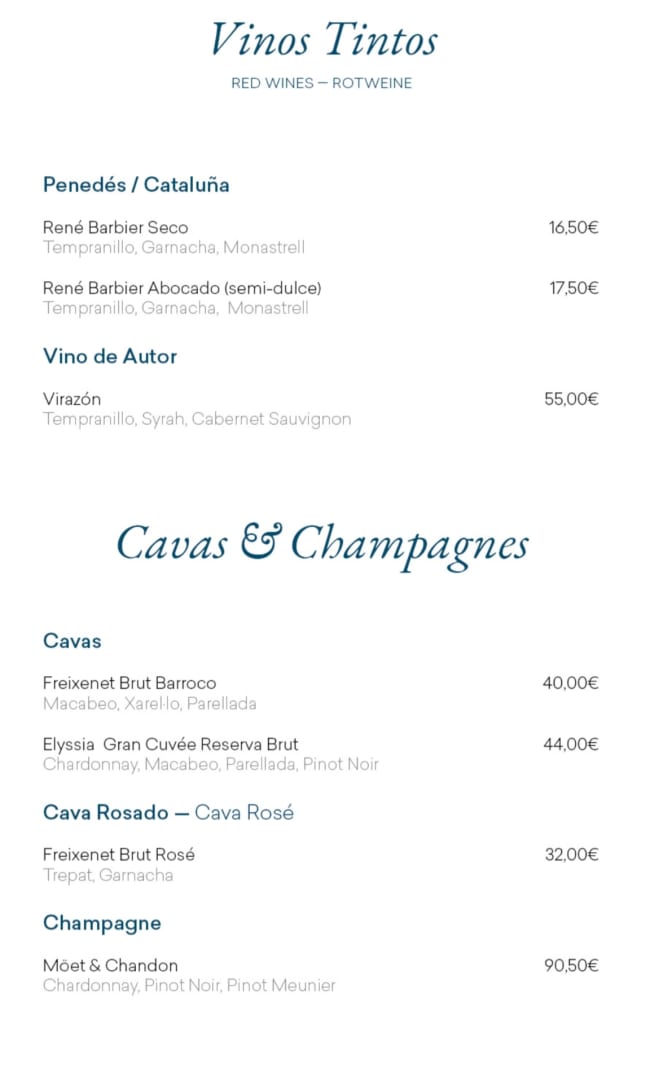 Vinos Tintos
RED WINES — ROTWEINE

Penedés / Cataluña

René Barbier Seco 16,50€
Tempranillo, Garnacha, Monastrell

René Barbier Abocado (semi-dulce) 17,50€
Tempranillo, Garnacha, Monastrell

Vino de Autor

Virazón 55,00€
Tempranillo, Syrah, Cabernet Sauvignon

Cavas & Champagnes

Cavas

Freixenet Brut Barroco 40,00€
Macabeo, Xarel·lo, Parellada

Elyssia Gran Cuvée Reserva Brut 44,00€
Chardonnay, Macabeo, Parellada, Pinot Noir

Cava Rosado — Cava Rosé

Freixenet Brut Rosé 32,00€
Trepat, Garnacha

Champagne

Möet & Chandon 90,50€
Chardonnay, Pinot Noir, Pinot Meunier